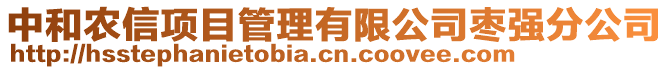 中和农信项目管理有限公司枣强分公司
http://hsstephanietobia.cn.coovee.com